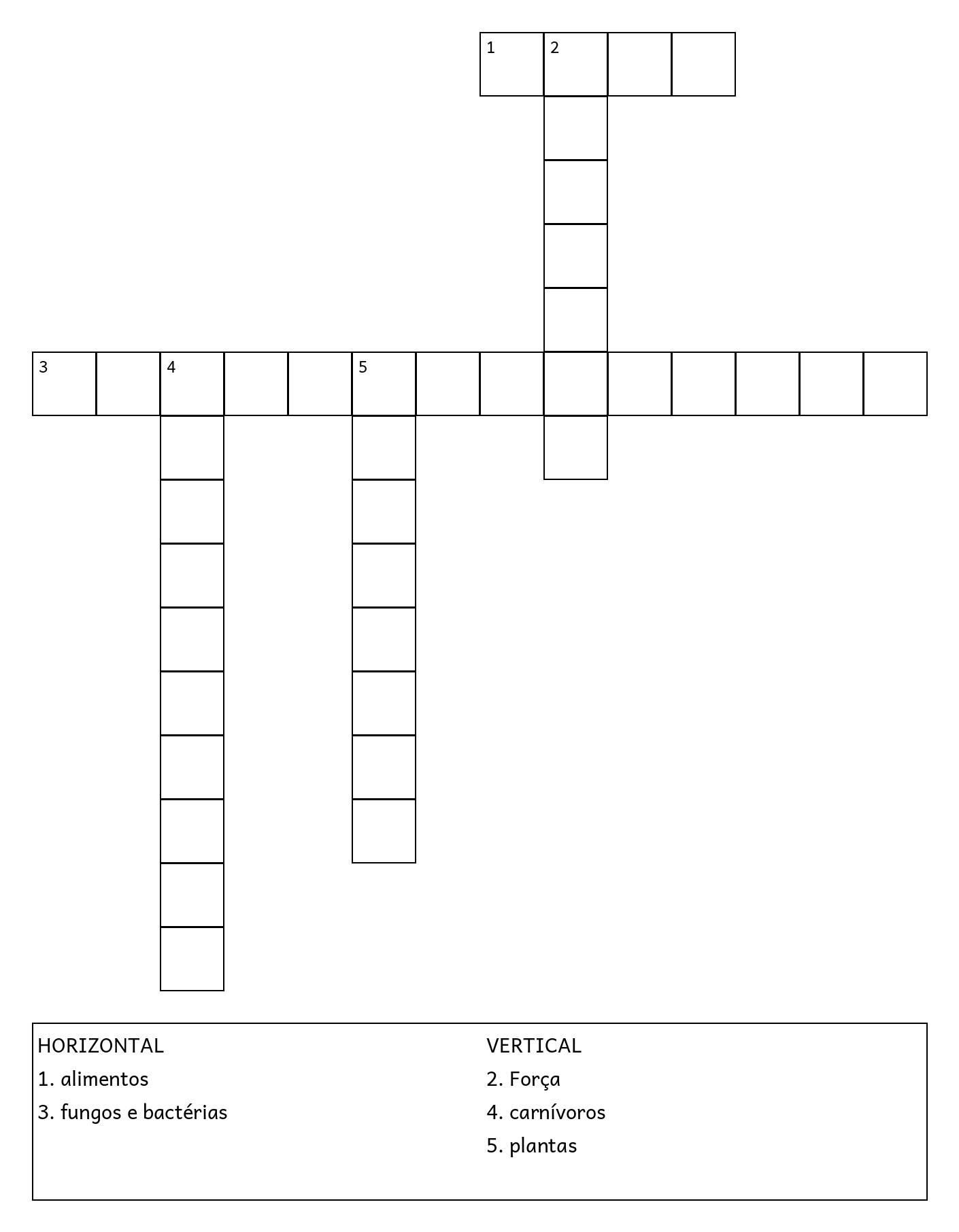 1 2

3 4 5

HORIZONTAL
1. alimentos
3. fungos e bactérias

VERTICAL
2. Força
4. carnívoros
5. plantas